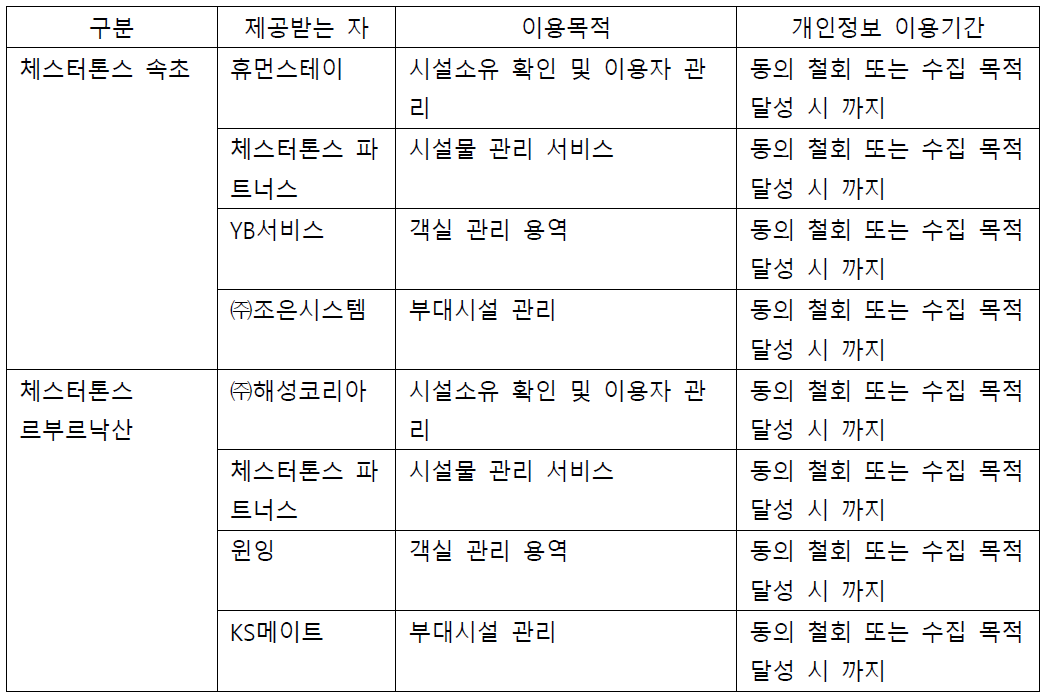 | 구분 | 제공받는 자 | 이용목적 | 개인정보 이용기간 |
|---|---|---|---|
| 체스터톤스 속초 | 휴먼스테이 | 시설소유 확인 및 이용자 관리 | 동의 철회 또는 수집 목적 달성 시 까지 |
| | 체스터톤스 파트너스 | 시설물 관리 서비스 | 동의 철회 또는 수집 목적 달성 시 까지 |
| | YB서비스 | 객실 관리 용역 | 동의 철회 또는 수집 목적 달성 시 까지 |
| | ㈜조은시스템 | 부대시설 관리 | 동의 철회 또는 수집 목적 달성 시 까지 |
| 체스터톤스 르부르낙산 | ㈜해성코리아 | 시설소유 확인 및 이용자 관리 | 동의 철회 또는 수집 목적 달성 시 까지 |
| | 체스터톤스 파트너스 | 시설물 관리 서비스 | 동의 철회 또는 수집 목적 달성 시 까지 |
| | 윈잉 | 객실 관리 용역 | 동의 철회 또는 수집 목적 달성 시 까지 |
| | KS메이트 | 부대시설 관리 | 동의 철회 또는 수집 목적 달성 시 까지 |